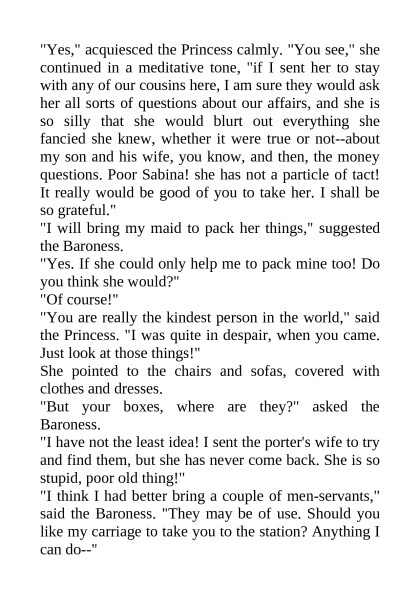 "Yes," acquiesced the Princess calmly. "You see," she continued in a meditative tone, "if I sent her to stay with any of our cousins here, I am sure they would ask her all sorts of questions about our affairs, and she is so silly that she would blurt out everything she fancied she knew, whether it were true or not--about my son and his wife, you know, and then, the money questions. Poor Sabina! she has not a particle of tact! It really would be good of you to take her. I shall be so grateful."

"I will bring my maid to pack her things," suggested the Baroness.

"Yes. If she could only help me to pack mine too! Do you think she would?"

"Of course!"

"You are really the kindest person in the world," said the Princess. "I was quite in despair, when you came. Just look at those things!"

She pointed to the chairs and sofas, covered with clothes and dresses.

"But your boxes, where are they?" asked the Baroness.

"I have not the least idea! I sent the porter's wife to try and find them, but she has never come back. She is so stupid, poor old thing!"

"I think I had better bring a couple of men-servants," said the Baroness. "They may be of use. Should you like my carriage to take you to the station? Anything I can do--"